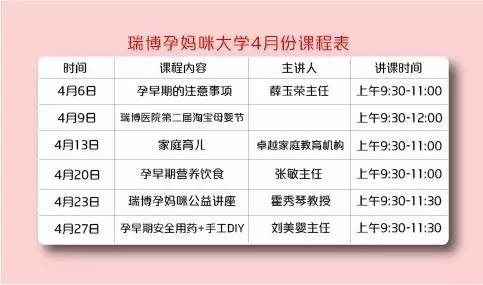 瑞博孕妈咪大学4月份课程表

| 时间 | 课程内容 | 主讲人 | 讲课时间 |
|---|---|---|---|
| 4月6日 | 孕早期的注意事项 | 薛玉荣主任 | 上午9:30-11:00 |
| 4月9日 | 瑞博医院第二届淘宝母婴节 |  | 上午9:30-12:00 |
| 4月13日 | 家庭育儿 | 卓越家庭教育机构 | 上午9:30-11:00 |
| 4月20日 | 孕早期营养饮食 | 张敏主任 | 上午9:30-11:00 |
| 4月23日 | 瑞博孕妈咪公益讲座 | 霍秀琴教授 | 上午9:30-11:30 |
| 4月27日 | 孕早期安全用药+手工DIY | 刘美婴主任 | 上午9:30-11:30 |